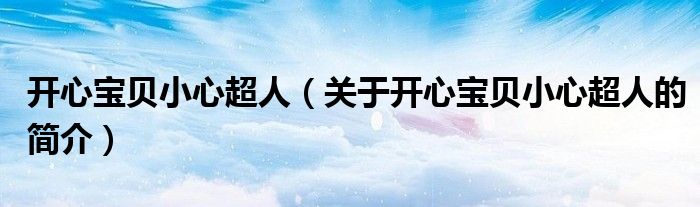 开心宝贝小心超人（关于开心宝贝小心超人的简介）